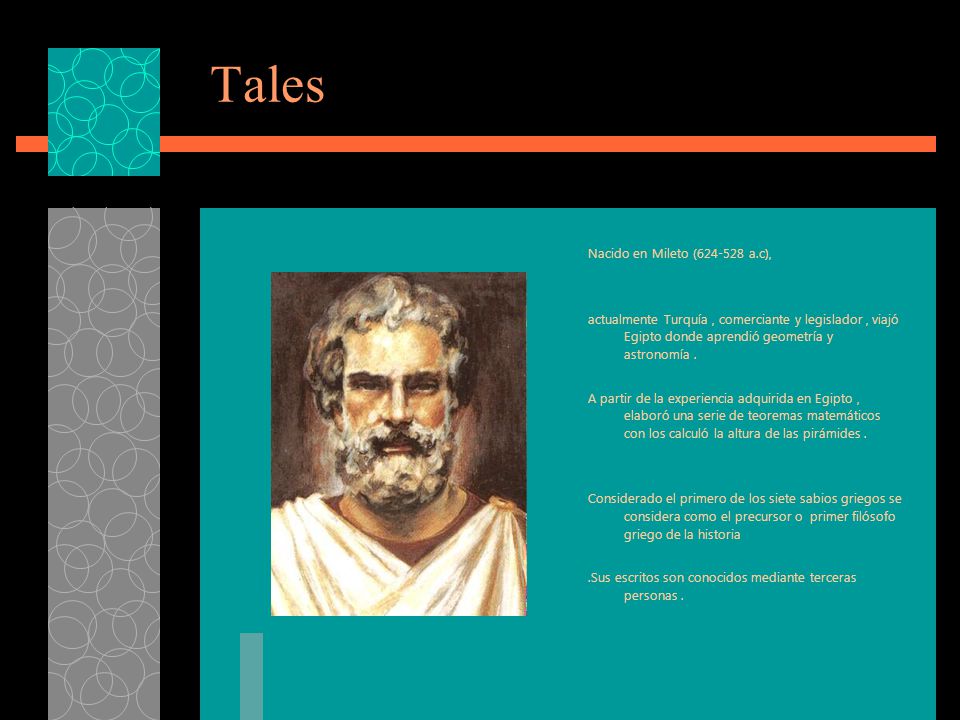 Tales

Nacido en Mileto (624-528 a.c),

actualmente Turquía , comerciante y legislador , viajó Egipto donde aprendió geometría y astronomía .

A partir de la experiencia adquirida en Egipto , elaboró una serie de teoremas matemáticos con los calculó la altura de las pirámides .

Considerado el primero de los siete sabios griegos se considera como el precursor o primer filósofo griego de la historia

.Sus escritos son conocidos mediante terceras personas .